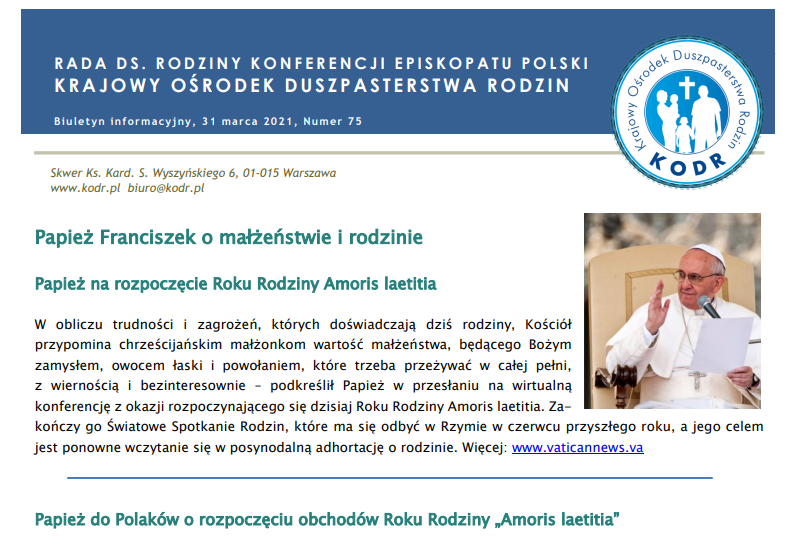 RADA DS. RODZINY KONFERENCJI EPISKOPATU POLSKI
KRAJOWY OŚRODEK DUSZPASTERSTWA RODZIN

Biuletyn informacyjny, 31 marca 2021, Numer 75

Krajowy Ośrodek Duszpasterstwa Rodzin
KODR

Skwer Ks. Kard. S. Wyszyńskiego 6, 01-015 Warszawa
www.kodr.pl biuro@kodr.pl

Papież Franciszek o małżeństwie i rodzinie

Papież na rozpoczęcie Roku Rodziny Amoris laetitia

W obliczu trudności i zagrożeń, których doświadczają dziś rodziny, Kościół przypomina chrześcijańskim małżonkom wartość małżeństwa, będącego Bożym zamysłem, owocem łaski i powołaniem, które trzeba przeżywać w całej pełni, z wiernością i bezinteresownie – podkreślił Papież w przesłaniu na wirtualną konferencję z okazji rozpoczynającego się dzisiaj Roku Rodziny Amoris laetitia. Zakończy go Światowe Spotkanie Rodzin, które ma się odbyć w Rzymie w czerwcu przyszłego roku, a jego celem jest ponowne wczytanie się w posynodalną adhortację o rodzinie. Więcej: www.vaticannews.va

Papież do Polaków o rozpoczęciu obchodów Roku Rodziny „Amoris laetitia”